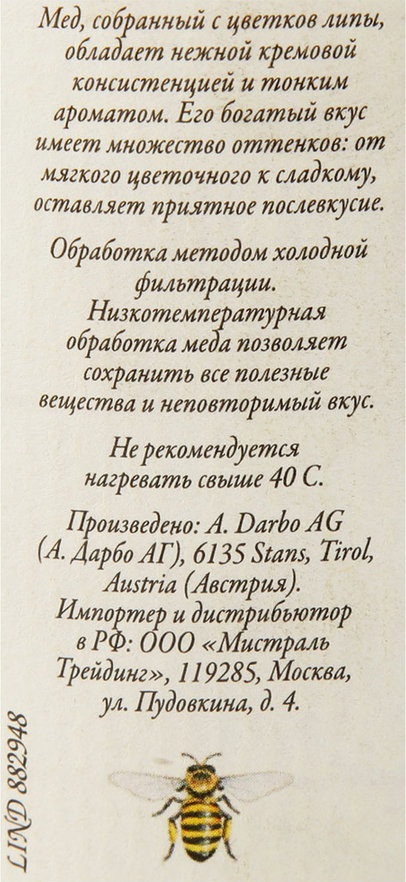 Мед, собранный с цветков липы, обладает нежной кремовой консистенцией и тонким ароматом. Его богатый вкус имеет множество оттенков: от мягкого цветочного к сладкому, оставляет приятное послевкусие.

Обработка методом холодной фильтрации. Низкотемпературная обработка меда позволяет сохранить все полезные вещества и неповторимый вкус.

Не рекомендуется нагревать свыше 40 С.

Произведено: A. Darbo AG (А. Дарбо АГ), 6135 Stans, Tirol, Austria (Австрия). Импортер и дистрибьютор в РФ: ООО «Мистраль Трейдинг», 119285, Москва, ул. Пудовкина, д. 4.

LIND 882948